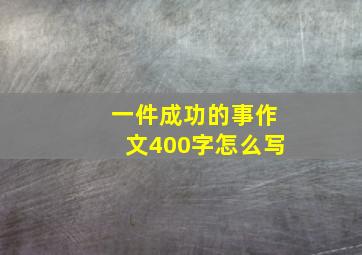 一件成功的事作文400字怎么写